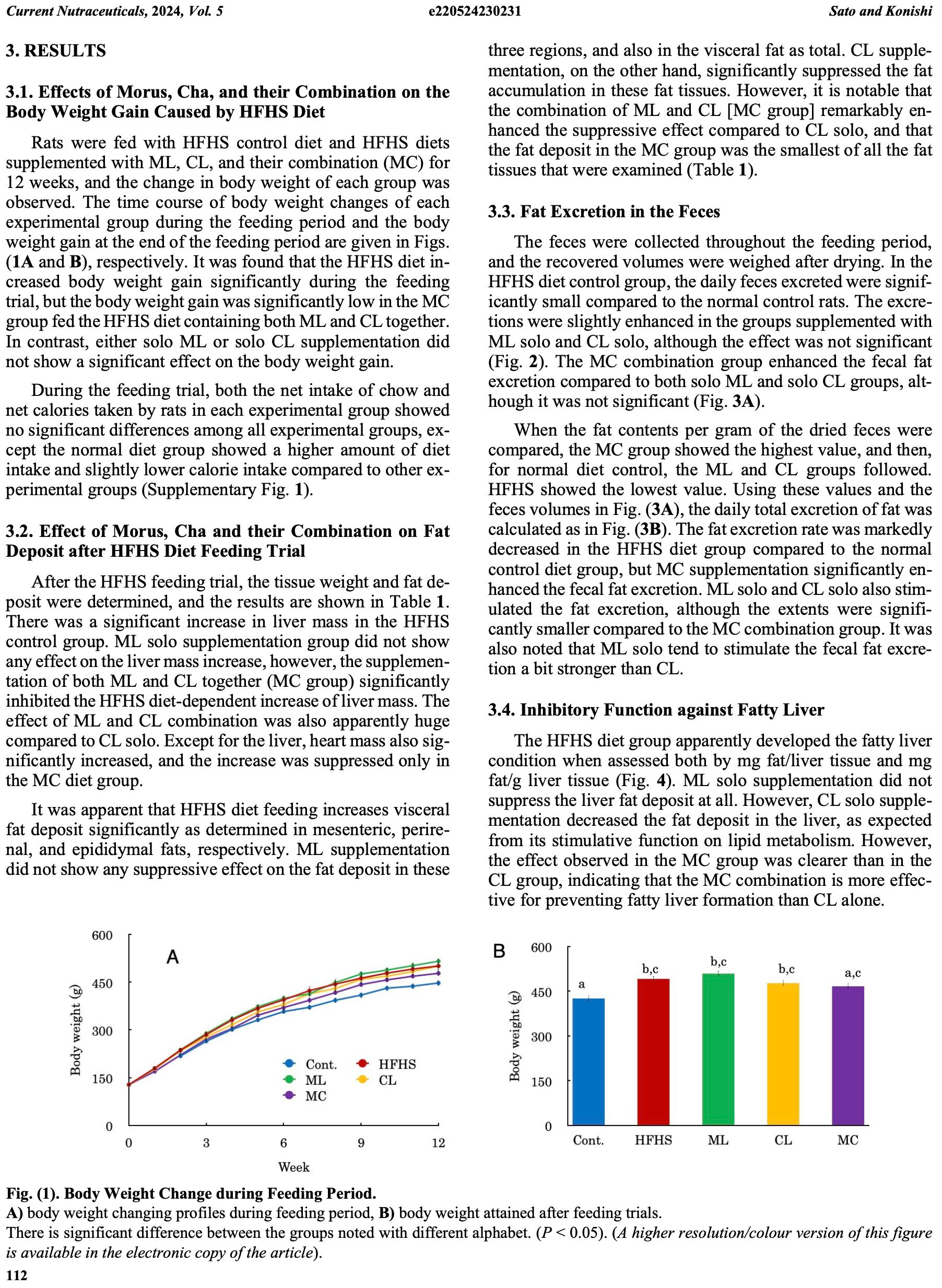 Current Nutraceuticals, 2024, Vol. 5 e220524230231 Sato and Konishi

3. RESULTS

3.1. Effects of Morus, Cha, and their Combination on the Body Weight Gain Caused by HFHS Diet

Rats were fed with HFHS control diet and HFHS diets supplemented with ML, CL, and their combination (MC) for 12 weeks, and the change in body weight of each group was observed. The time course of body weight changes of each experimental group during the feeding period and the body weight gain at the end of the feeding period are given in Figs. (1A and B), respectively. It was found that the HFHS diet increased body weight gain significantly during the feeding trial, but the body weight gain was significantly low in the MC group fed the HFHS diet containing both ML and CL together. In contrast, either solo ML or solo CL supplementation did not show a significant effect on the body weight gain.

During the feeding trial, both the net intake of chow and net calories taken by rats in each experimental group showed no significant differences among all experimental groups, except the normal diet group showed a higher amount of diet intake and slightly lower calorie intake compared to other experimental groups (Supplementary Fig. 1).

3.2. Effect of Morus, Cha and their Combination on Fat Deposit after HFHS Diet Feeding Trial

After the HFHS feeding trial, the tissue weight and fat deposit were determined, and the results are shown in Table 1. There was a significant increase in liver mass in the HFHS control group. ML solo supplementation group did not show any effect on the liver mass increase, however, the supplementation of both ML and CL together (MC group) significantly inhibited the HFHS diet-dependent increase of liver mass. The effect of ML and CL combination was also apparently huge compared to CL solo. Except for the liver, heart mass also significantly increased, and the increase was suppressed only in the MC diet group.

It was apparent that HFHS diet feeding increases visceral fat deposit significantly as determined in mesenteric, perirenal, and epididymal fats, respectively. ML supplementation did not show any suppressive effect on the fat deposit in these three regions, and also in the visceral fat as total. CL supplementation, on the other hand, significantly suppressed the fat accumulation in these fat tissues. However, it is notable that the combination of ML and CL [MC group] remarkably enhanced the suppressive effect compared to CL solo, and that the fat deposit in the MC group was the smallest of all the fat tissues that were examined (Table 1).

3.3. Fat Excretion in the Feces

The feces were collected throughout the feeding period, and the recovered volumes were weighed after drying. In the HFHS diet control group, the daily feces excreted were significantly small compared to the normal control rats. The excretions were slightly enhanced in the groups supplemented with ML solo and CL solo, although the effect was not significant (Fig. 2). The MC combination group enhanced the fecal fat excretion compared to both solo ML and solo CL groups, although it was not significant (Fig. 3A).

When the fat contents per gram of the dried feces were compared, the MC group showed the highest value, and then, for normal diet control, the ML and CL groups followed. HFHS showed the lowest value. Using these values and the feces volumes in Fig. (3A), the daily total excretion of fat was calculated as in Fig. (3B). The fat excretion rate was markedly decreased in the HFHS diet group compared to the normal control diet group, but MC supplementation significantly enhanced the fecal fat excretion. ML solo and CL solo also stimulated the fat excretion, although the extents were significantly smaller compared to the MC combination group. It was also noted that ML solo tend to stimulate the fecal fat excretion a bit stronger than CL.

3.4. Inhibitory Function against Fatty Liver

The HFHS diet group apparently developed the fatty liver condition when assessed both by mg fat/liver tissue and mg fat/g liver tissue (Fig. 4). ML solo supplementation did not suppress the liver fat deposit at all. However, CL solo supplementation decreased the fat deposit in the liver, as expected from its stimulative function on lipid metabolism. However, the effect observed in the MC group was clearer than in the CL group, indicating that the MC combination is more effective for preventing fatty liver formation than CL alone.

A
Body weight (g)
600 450 300 150 0
0 3 6 9 12
Week
Cont. HFHS ML CL MC

B
Body weight (g)
600 450 300 150 0
a b,c b,c b,c a,c
Cont. HFHS ML CL MC

Fig. (1). Body Weight Change during Feeding Period.
A) body weight changing profiles during feeding period, B) body weight attained after feeding trials.
There is significant difference between the groups noted with different alphabet. ($P < 0.05$). (A higher resolution/colour version of this figure is available in the electronic copy of the article).
112